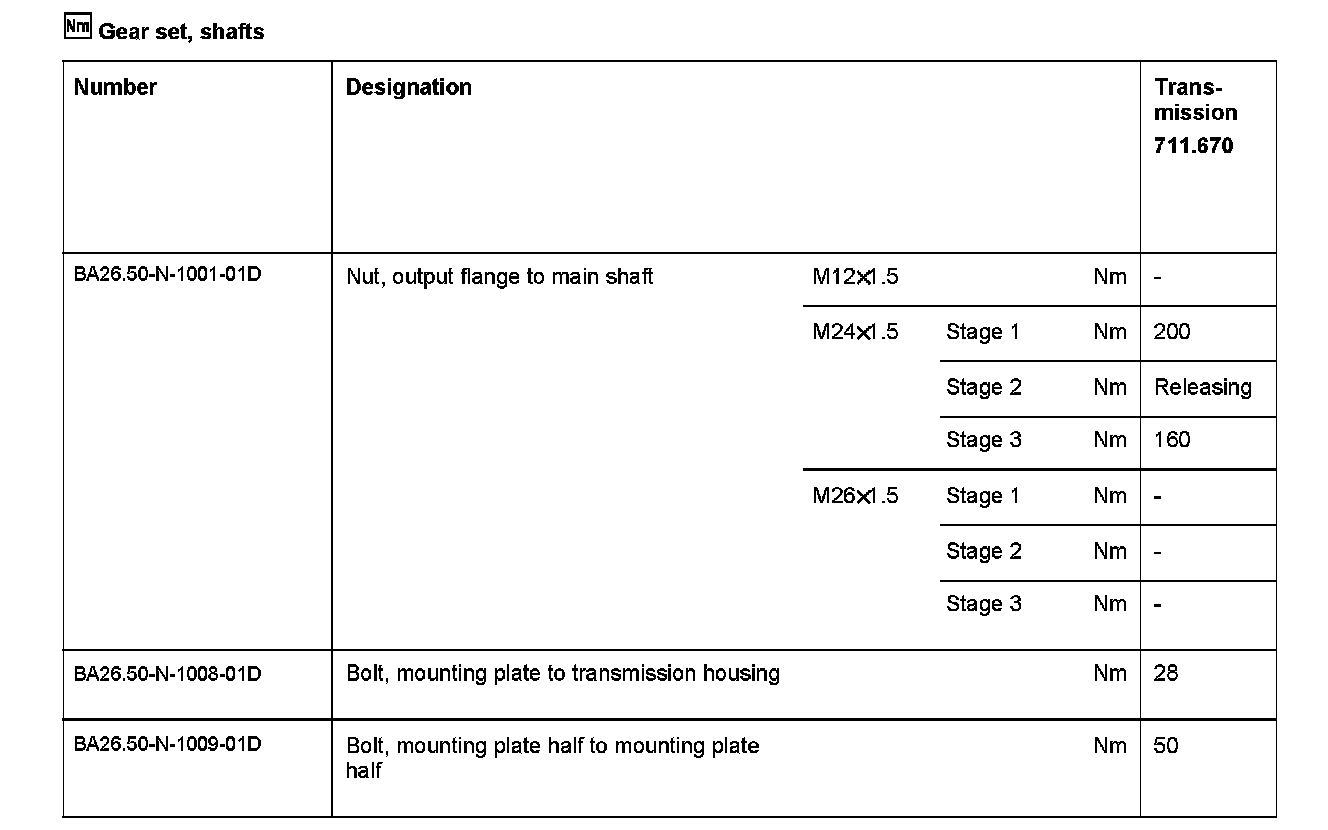 Nm Gear set, shafts

| Number | Designation | | | | Transmission 711.670 |
|---|---|---|---|---|---|
| BA26.50-N-1001-01D | Nut, output flange to main shaft | M12×1.5 | | Nm | - |
| | | M24×1.5 | Stage 1 | Nm | 200 |
| | | | Stage 2 | Nm | Releasing |
| | | | Stage 3 | Nm | 160 |
| | | M26×1.5 | Stage 1 | Nm | - |
| | | | Stage 2 | Nm | - |
| | | | Stage 3 | Nm | - |
| BA26.50-N-1008-01D | Bolt, mounting plate to transmission housing | | | Nm | 28 |
| BA26.50-N-1009-01D | Bolt, mounting plate half to mounting plate half | | | Nm | 50 |